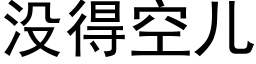 没得空儿